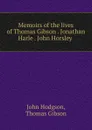 Memoirs of the lives of Thomas Gibson . Jonathan Harle . John Horsley

John Hodgson,
Thomas Gibson